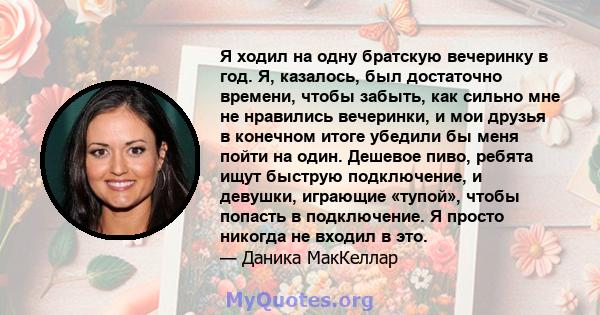 Я ходил на одну братскую вечеринку в год. Я, казалось, был достаточно времени, чтобы забыть, как сильно мне не нравились вечеринки, и мои друзья в конечном итоге убедили бы меня пойти на один. Дешевое пиво, ребята ищут быструю подключение, и девушки, играющие «тупой», чтобы попасть в подключение. Я просто никогда не входил в это.
— Даника МакКеллар

MyQuotes.org